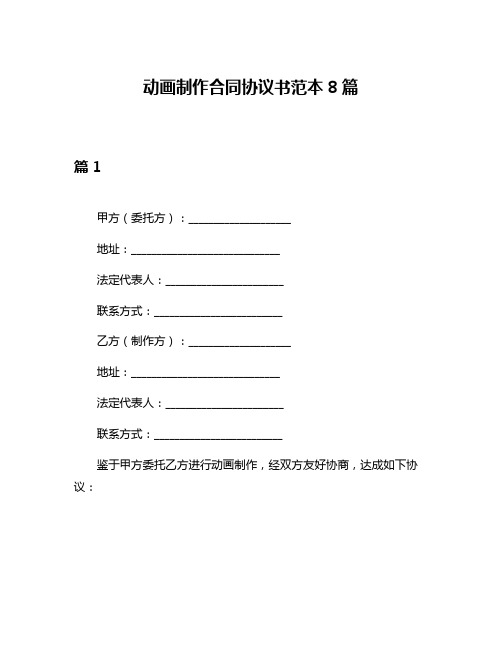 动画制作合同协议书范本 8 篇

篇 1

甲方（委托方）：____________________

地址：______________________________

法定代表人：________________________

联系方式：__________________________

乙方（制作方）：____________________

地址：______________________________

法定代表人：________________________

联系方式：__________________________

鉴于甲方委托乙方进行动画制作，经双方友好协商，达成如下协议：